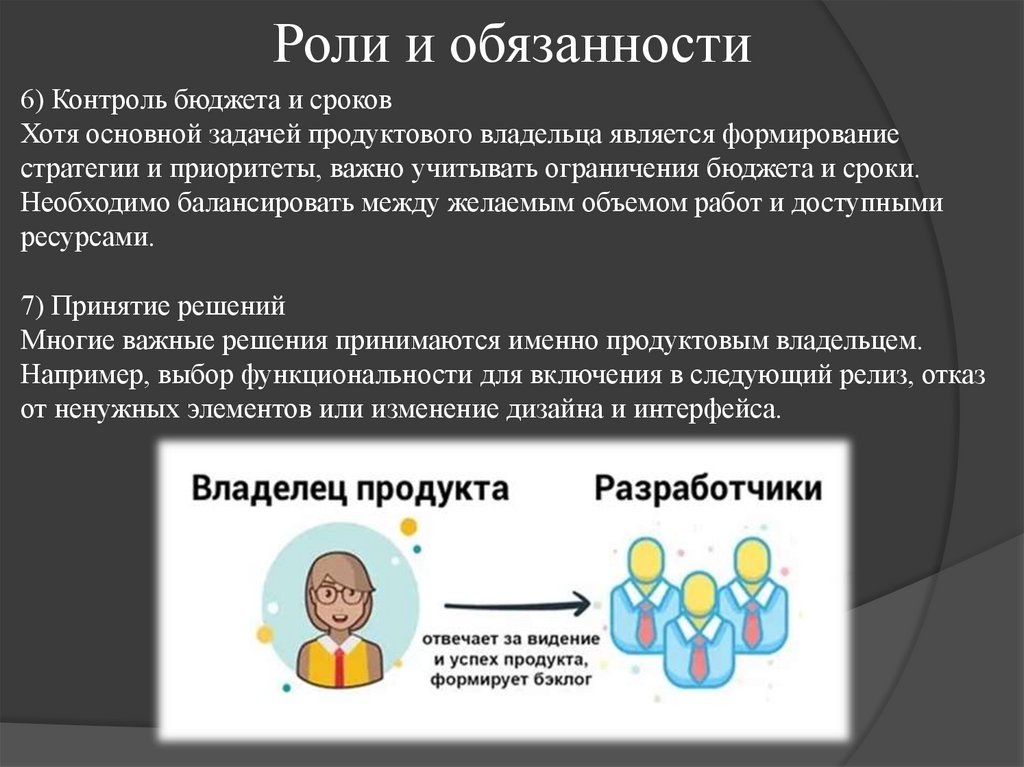 Роли и обязанности

6) Контроль бюджета и сроков
Хотя основной задачей продуктового владельца является формирование стратегии и приоритеты, важно учитывать ограничения бюджета и сроки. Необходимо балансировать между желаемым объемом работ и доступными ресурсами.

7) Принятие решений
Многие важные решения принимаются именно продуктовым владельцем. Например, выбор функциональности для включения в следующий релиз, отказ от ненужных элементов или изменение дизайна и интерфейса.

Владелец продукта

Разработчики

отвечает за видение и успех продукта, формирует бэклог